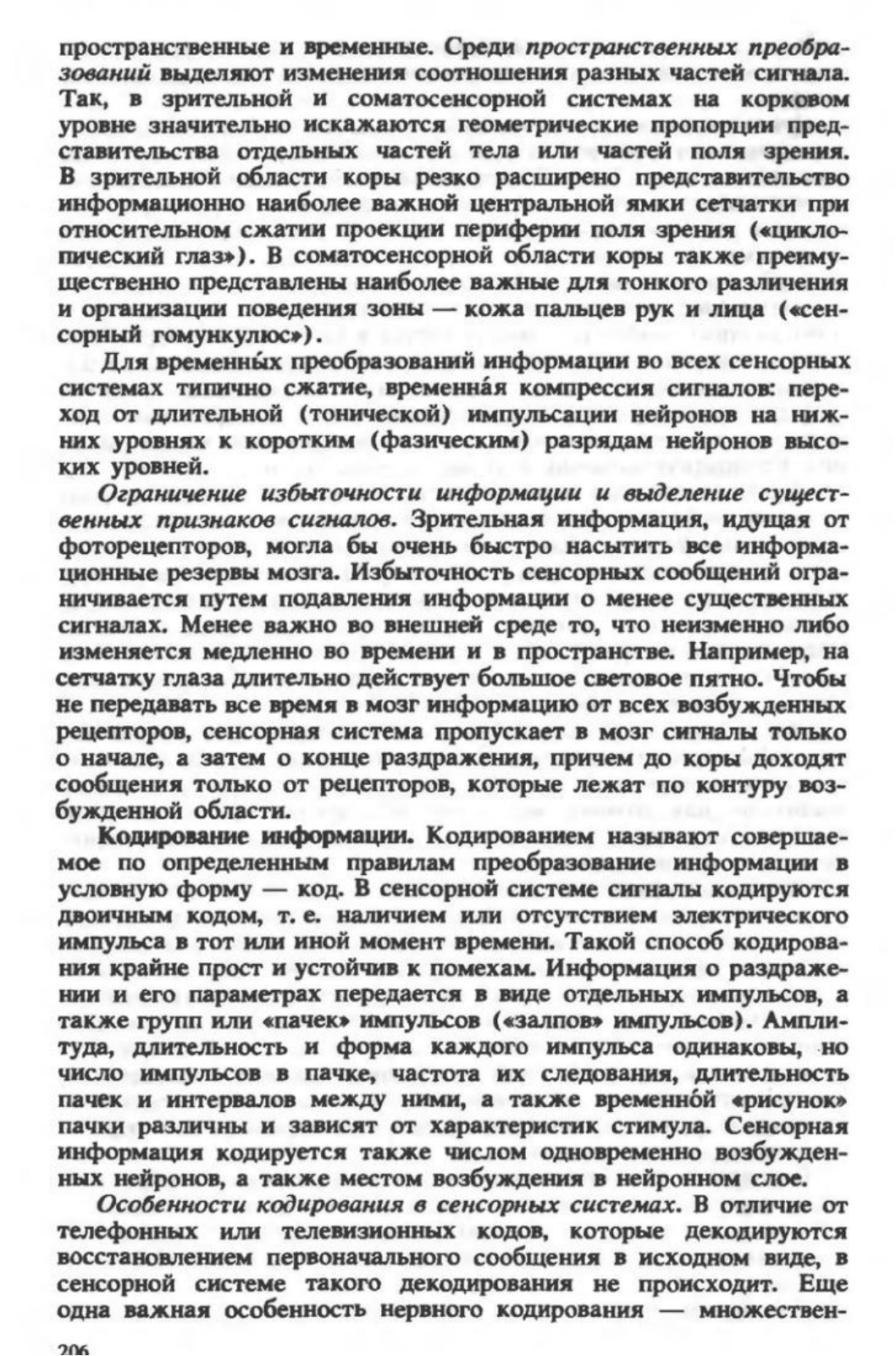 пространственные и временные. Среди пространственных преобразований выделяют изменения соотношения разных частей сигнала. Так, в зрительной и соматосенсорной системах на корковом уровне значительно искажаются геометрические пропорции представительства отдельных частей тела или частей поля зрения. В зрительной области коры резко расширено представительство информационно наиболее важной центральной ямки сетчатки при относительном сжатии проекции периферии поля зрения («циклопический глаз»). В соматосенсорной области коры также преимущественно представлены наиболее важные для тонкого различения и организации поведения зоны — кожа пальцев рук и лица («сенсорный гомункулюс»).

Для временны́х преобразований информации во всех сенсорных системах типично сжатие, временна́я компрессия сигналов: переход от длительной (тонической) импульсации нейронов на нижних уровнях к коротким (фазическим) разрядам нейронов высоких уровней.

Ограничение избыточности информации и выделение существенных признаков сигналов. Зрительная информация, идущая от фоторецепторов, могла бы очень быстро насытить все информационные резервы мозга. Избыточность сенсорных сообщений ограничивается путем подавления информации о менее существенных сигналах. Менее важно во внешней среде то, что неизменно либо изменяется медленно во времени и в пространстве. Например, на сетчатку глаза длительно действует большое световое пятно. Чтобы не передавать все время в мозг информацию от всех возбужденных рецепторов, сенсорная система пропускает в мозг сигналы только о начале, а затем о конце раздражения, причем до коры доходят сообщения только от рецепторов, которые лежат по контуру возбужденной области.

Кодирование информации. Кодированием называют совершаемое по определенным правилам преобразование информации в условную форму — код. В сенсорной системе сигналы кодируются двоичным кодом, т. е. наличием или отсутствием электрического импульса в тот или иной момент времени. Такой способ кодирования крайне прост и устойчив к помехам. Информация о раздражении и его параметрах передается в виде отдельных импульсов, а также групп или «пачек» импульсов («залпов» импульсов). Амплитуда, длительность и форма каждого импульса одинаковы, но число импульсов в пачке, частота их следования, длительность пачек и интервалов между ними, а также временно́й «рисунок» пачки различны и зависят от характеристик стимула. Сенсорная информация кодируется также числом одновременно возбужденных нейронов, а также местом возбуждения в нейронном слое.

Особенности кодирования в сенсорных системах. В отличие от телефонных или телевизионных кодов, которые декодируются восстановлением первоначального сообщения в исходном виде, в сенсорной системе такого декодирования не происходит. Еще одна важная особенность нервного кодирования — множествен-

206